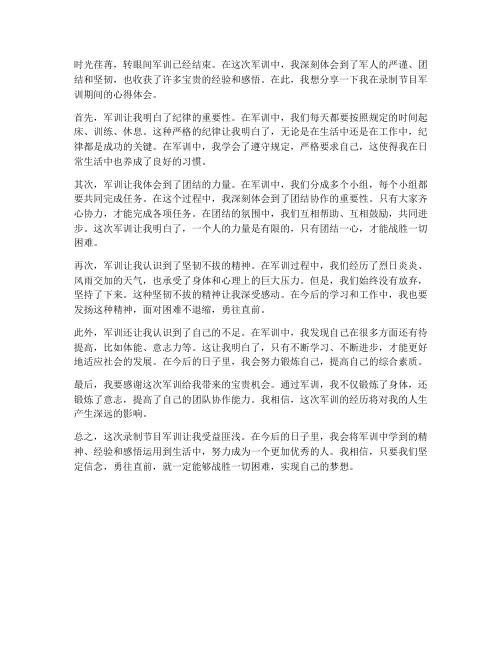 时光荏苒，转眼间军训已经结束。在这次军训中，我深刻体会到了军人的严谨、团结和坚韧，也收获了许多宝贵的经验和感悟。在此，我想分享一下我在录制节目军训期间的心得体会。

首先，军训让我明白了纪律的重要性。在军训中，我们每天都要按照规定的时间起床、训练、休息。这种严格的纪律让我明白了，无论是在生活中还是在工作中，纪律都是成功的关键。在军训中，我学会了遵守规定，严格要求自己，这使得我在日常生活中也养成了良好的习惯。

其次，军训让我体会到了团结的力量。在军训中，我们分成多个小组，每个小组都要共同完成任务。在这个过程中，我深刻体会到了团结协作的重要性。只有大家齐心协力，才能完成各项任务。在团结的氛围中，我们互相帮助、互相鼓励，共同进步。这次军训让我明白了，一个人的力量是有限的，只有团结一心，才能战胜一切困难。

再次，军训让我认识到了坚韧不拔的精神。在军训过程中，我们经历了烈日炎炎、风雨交加的天气，也承受了身体和心理上的巨大压力。但是，我们始终没有放弃，坚持了下来。这种坚韧不拔的精神让我深受感动。在今后的学习和工作中，我也要发扬这种精神，面对困难不退缩，勇往直前。

此外，军训还让我认识到了自己的不足。在军训中，我发现自己在很多方面还有待提高，比如体能、意志力等。这让我明白了，只有不断学习、不断进步，才能更好地适应社会的发展。在今后的日子里，我会努力锻炼自己，提高自己的综合素质。

最后，我要感谢这次军训给我带来的宝贵机会。通过军训，我不仅锻炼了身体，还锻炼了意志，提高了自己的团队协作能力。我相信，这次军训的经历将对我的人生产生深远的影响。

总之，这次录制节目军训让我受益匪浅。在今后的日子里，我会将军训中学到的精神、经验和感悟运用到生活中，努力成为一个更加优秀的人。我相信，只要我们坚定信念，勇往直前，就一定能够战胜一切困难，实现自己的梦想。